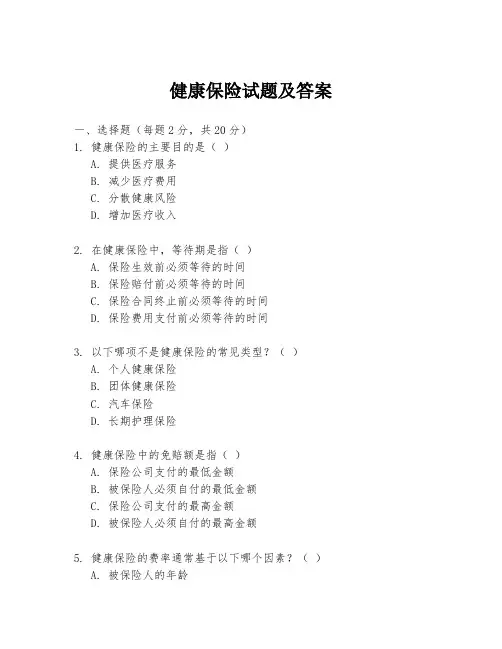 健康保险试题及答案

一、选择题（每题 2 分，共 20 分）
1. 健康保险的主要目的是（ ）
A. 提供医疗服务
B. 减少医疗费用
C. 分散健康风险
D. 增加医疗收入

2. 在健康保险中，等待期是指（ ）
A. 保险生效前必须等待的时间
B. 保险赔付前必须等待的时间
C. 保险合同终止前必须等待的时间
D. 保险费用支付前必须等待的时间

3. 以下哪项不是健康保险的常见类型？（ ）
A. 个人健康保险
B. 团体健康保险
C. 汽车保险
D. 长期护理保险

4. 健康保险中的免赔额是指（ ）
A. 保险公司支付的最低金额
B. 被保险人必须自付的最低金额
C. 保险公司支付的最高金额
D. 被保险人必须自付的最高金额

5. 健康保险的费率通常基于以下哪个因素？（ ）
A. 被保险人的年龄